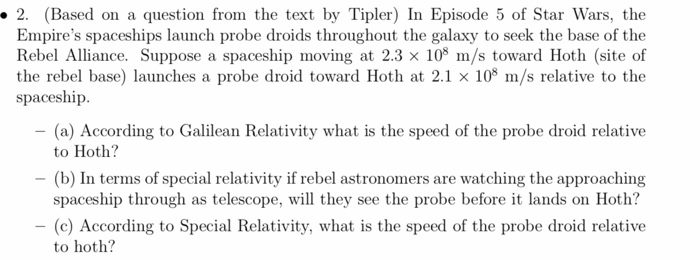 • 2. (Based on a question from the text by Tipler) In Episode 5 of Star Wars, the Empire's spaceships launch probe droids throughout the galaxy to seek the base of the Rebel Alliance. Suppose a spaceship moving at $2.3 \times 10^8$ m/s toward Hoth (site of the rebel base) launches a probe droid toward Hoth at $2.1 \times 10^8$ m/s relative to the spaceship.

– (a) According to Galilean Relativity what is the speed of the probe droid relative to Hoth?

– (b) In terms of special relativity if rebel astronomers are watching the approaching spaceship through as telescope, will they see the probe before it lands on Hoth?

– (c) According to Special Relativity, what is the speed of the probe droid relative to hoth?